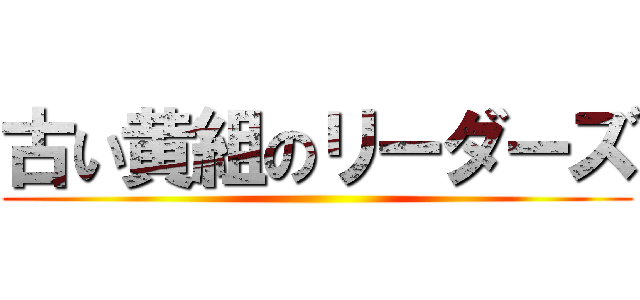 古い黄組のリーダーズ